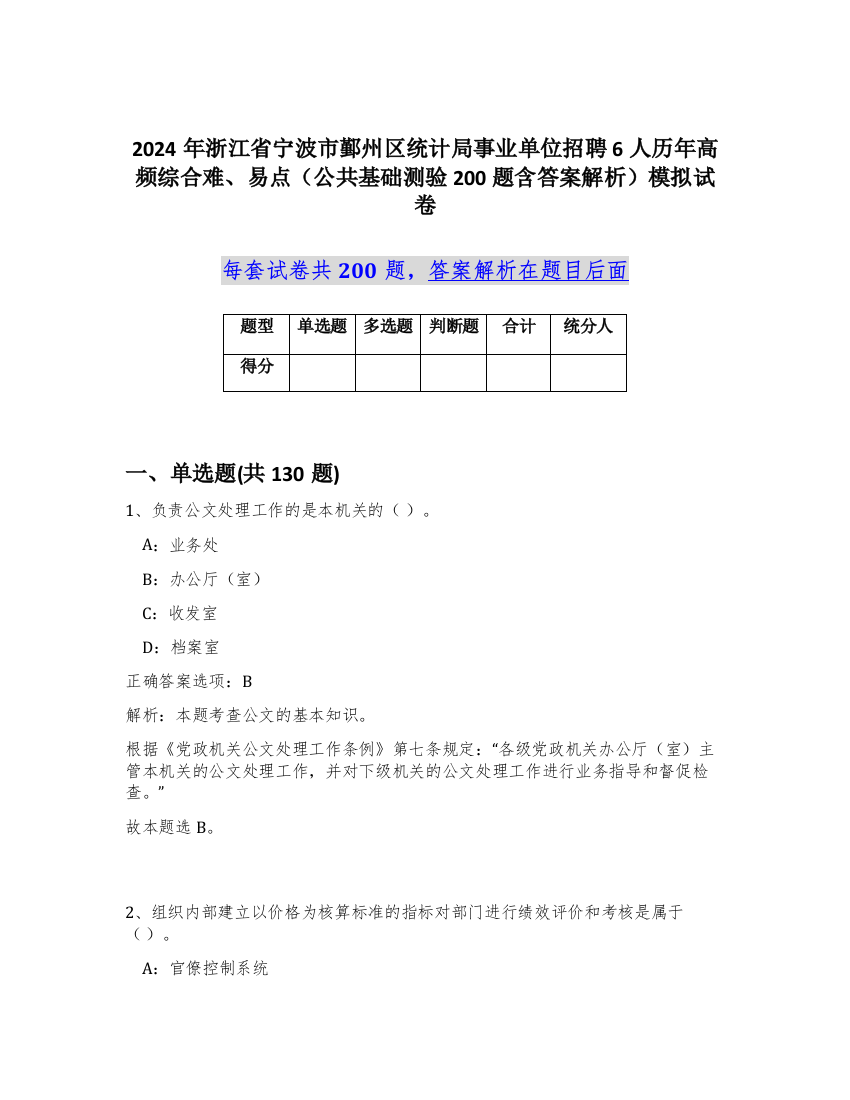 2024 年浙江省宁波市鄞州区统计局事业单位招聘 6 人历年高频综合难、易点（公共基础测验 200 题含答案解析）模拟试卷

每套试卷共 200 题，答案解析在题目后面

| 题型 | 单选题 | 多选题 | 判断题 | 合计 | 统分人 |
|---|---|---|---|---|---|
| 得分 | | | | | |

一、单选题(共 130 题)

1、负责公文处理工作的是本机关的（ ）。

A：业务处

B：办公厅（室）

C：收发室

D：档案室

正确答案选项：B

解析：本题考查公文的基本知识。

根据《党政机关公文处理工作条例》第七条规定：“各级党政机关办公厅（室）主管本机关的公文处理工作，并对下级机关的公文处理工作进行业务指导和督促检查。”

故本题选 B。

2、组织内部建立以价格为核算标准的指标对部门进行绩效评价和考核是属于（ ）。

A：官僚控制系统